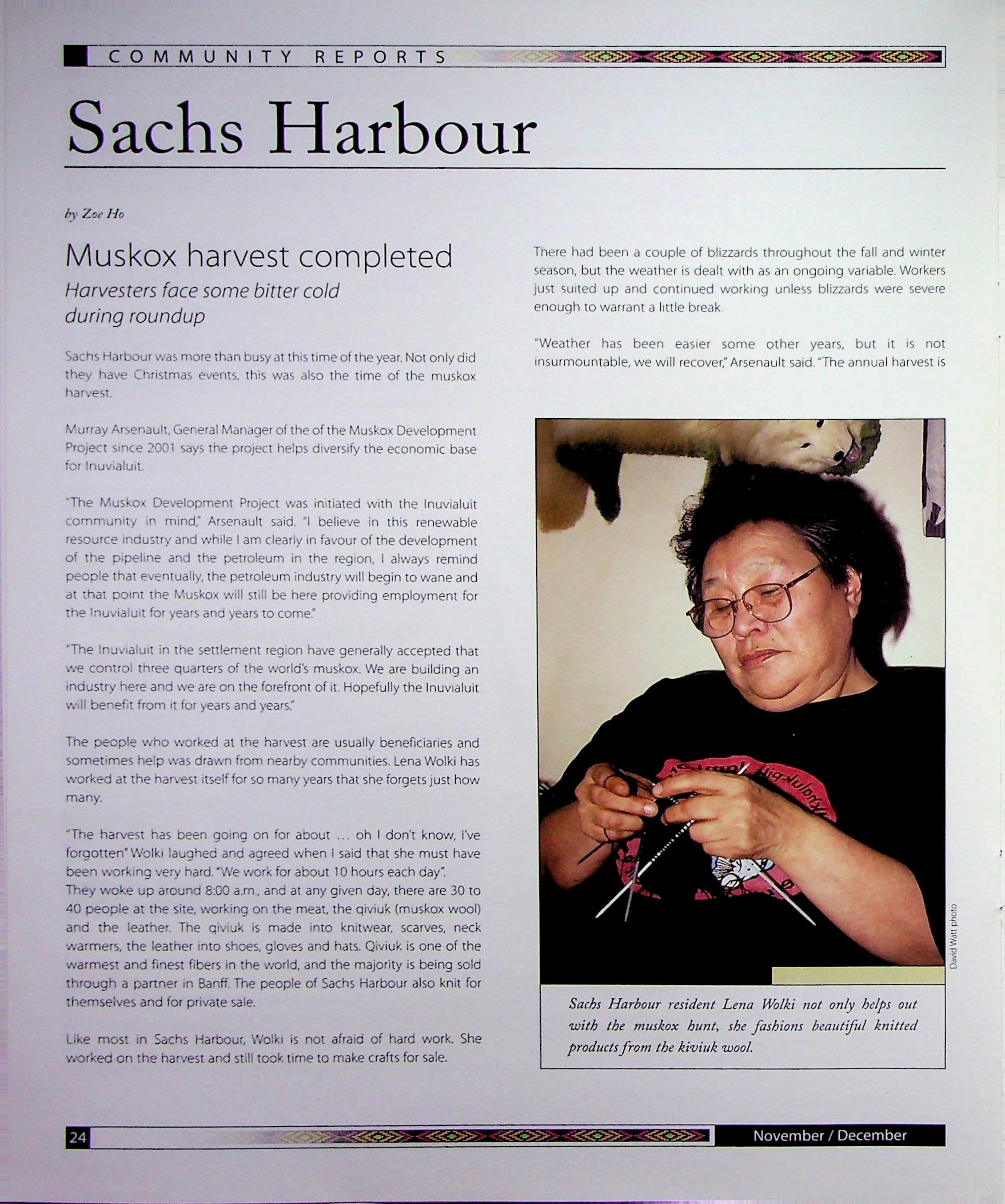 COMMUNITY REPORTS

Sachs Harbour

by Zoe Ho

Muskox harvest completed

Harvesters face some bitter cold during roundup

Sachs Harbour was more than busy at this time of the year. Not only did they have Christmas events, this was also the time of the muskox harvest.

Murray Arsenault, General Manager of the of the Muskox Development Project since 2001 says the project helps diversify the economic base for Inuvialuit.

"The Muskox Development Project was initiated with the Inuvialuit community in mind," Arsenault said. "I believe in this renewable resource industry and while I am clearly in favour of the development of the pipeline and the petroleum in the region, I always remind people that eventually, the petroleum industry will begin to wane and at that point the Muskox will still be here providing employment for the Inuvialuit for years and years to come."

"The Inuvialuit in the settlement region have generally accepted that we control three quarters of the world's muskox. We are building an industry here and we are on the forefront of it. Hopefully the Inuvialuit will benefit from it for years and years."

The people who worked at the harvest are usually beneficiaries and sometimes help was drawn from nearby communities. Lena Wolki has worked at the harvest itself for so many years that she forgets just how many.

"The harvest has been going on for about ... oh I don't know, I've forgotten" Wolki laughed and agreed when I said that she must have been working very hard. "We work for about 10 hours each day". They woke up around 8:00 a.m., and at any given day, there are 30 to 40 people at the site, working on the meat, the qiviuk (muskox wool) and the leather. The qiviuk is made into knitwear, scarves, neck warmers, the leather into shoes, gloves and hats. Qiviuk is one of the warmest and finest fibers in the world, and the majority is being sold through a partner in Banff. The people of Sachs Harbour also knit for themselves and for private sale.

Like most in Sachs Harbour, Wolki is not afraid of hard work. She worked on the harvest and still took time to make crafts for sale.

There had been a couple of blizzards throughout the fall and winter season, but the weather is dealt with as an ongoing variable. Workers just suited up and continued working unless blizzards were severe enough to warrant a little break.

"Weather has been easier some other years, but it is not insurmountable, we will recover," Arsenault said. "The annual harvest is

David Watt photo

Sachs Harbour resident Lena Wolki not only helps out with the muskox hunt, she fashions beautiful knitted products from the kiviuk wool.

24

November / December